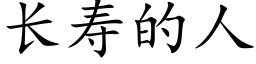 长寿的人